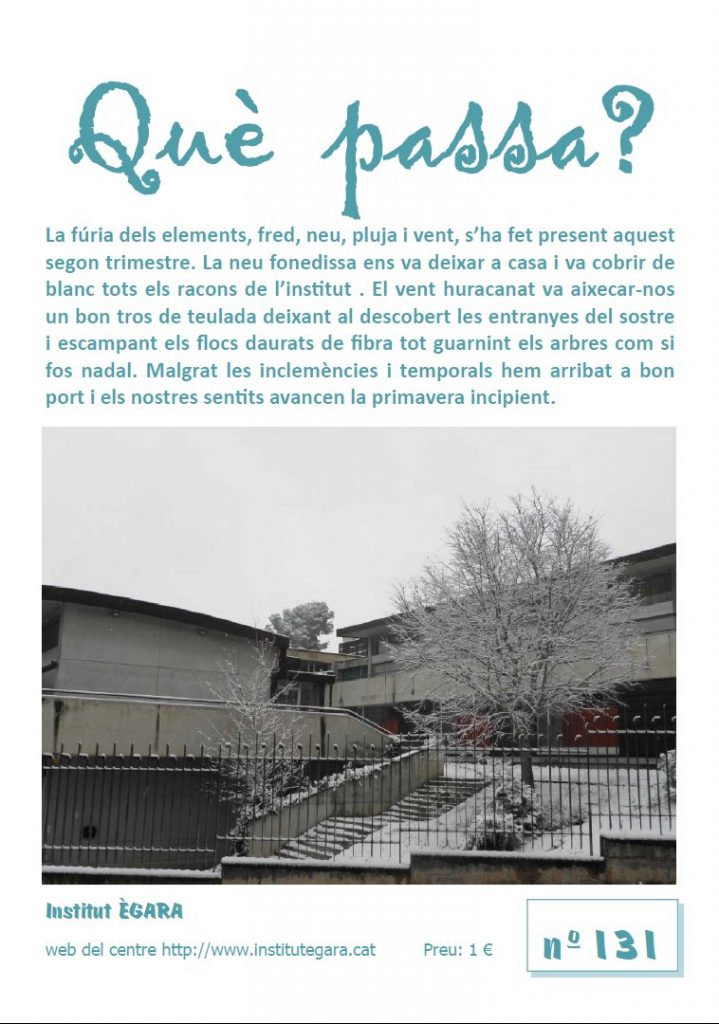 Què passa?

La fúria dels elements, fred, neu, pluja i vent, s'ha fet present aquest segon trimestre. La neu fonedissa ens va deixar a casa i va cobrir de blanc tots els racons de l'institut . El vent huracanat va aixecar-nos un bon tros de teulada deixant al descobert les entranyes del sostre i escampant els flocs daurats de fibra tot guarnint els arbres com si fos nadal. Malgrat les inclemències i temporals hem arribat a bon port i els nostres sentits avancen la primavera incipient.

Institut ÈGARA

web del centre http://www.institutegara.cat

Preu: 1 €

nº 131